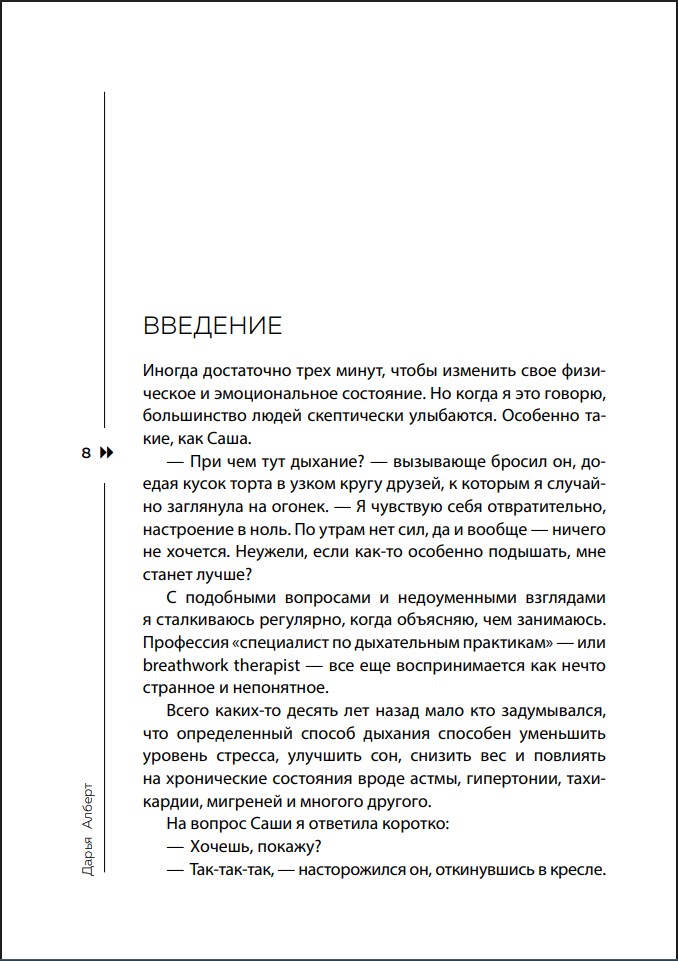 ВВЕДЕНИЕ

Иногда достаточно трех минут, чтобы изменить свое физическое и эмоциональное состояние. Но когда я это говорю, большинство людей скептически улыбаются. Особенно такие, как Саша.

8

— При чем тут дыхание? — вызывающе бросил он, доедая кусок торта в узком кругу друзей, к которым я случайно заглянула на огонек. — Я чувствую себя отвратительно, настроение в ноль. По утрам нет сил, да и вообще — ничего не хочется. Неужели, если как-то особенно подышать, мне станет лучше?

С подобными вопросами и недоуменными взглядами я сталкиваюсь регулярно, когда объясняю, чем занимаюсь. Профессия «специалист по дыхательным практикам» — или breathwork therapist — все еще воспринимается как нечто странное и непонятное.

Всего каких-то десять лет назад мало кто задумывался, что определенный способ дыхания способен уменьшить уровень стресса, улучшить сон, снизить вес и повлиять на хронические состояния вроде астмы, гипертонии, тахикардии, мигреней и многого другого.

На вопрос Саши я ответила коротко:

— Хочешь, покажу?

— Так-так-так, — насторожился он, откинувшись в кресле.

Дарья Алберт